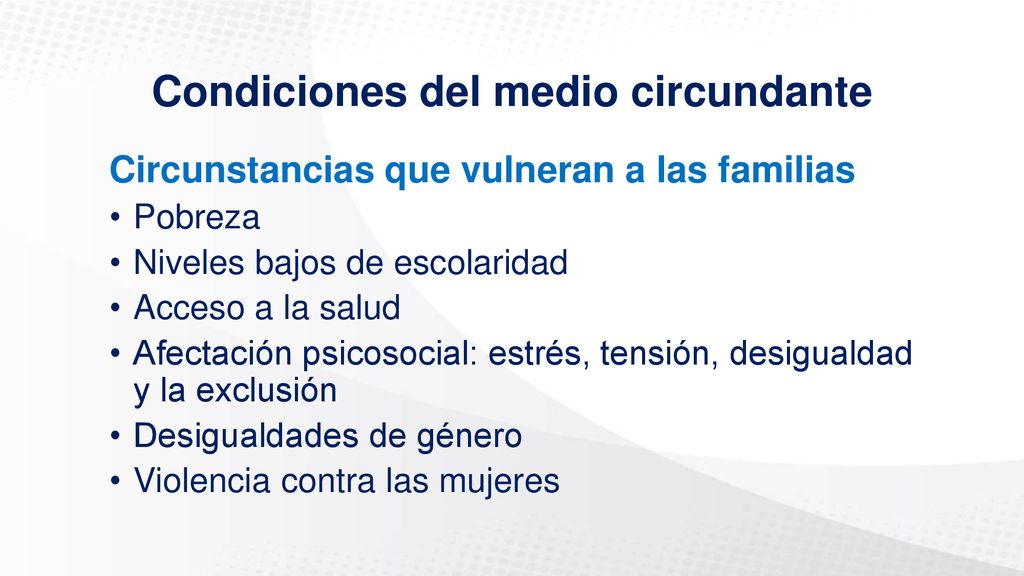 Condiciones del medio circundante

Circunstancias que vulneran a las familias

• Pobreza
• Niveles bajos de escolaridad
• Acceso a la salud
• Afectación psicosocial: estrés, tensión, desigualdad y la exclusión
• Desigualdades de género
• Violencia contra las mujeres